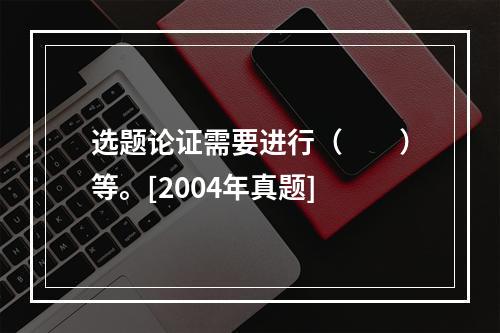 选题论证需要进行（　　）等。[2004年真题]